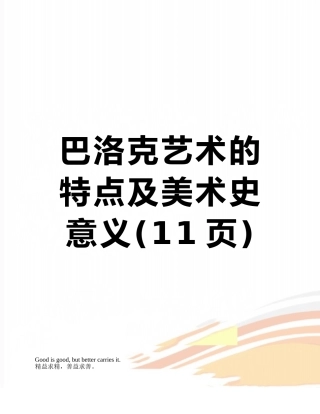 巴洛克艺术的特点及美术史意义(11页)

Good is good, but better carries it.
精益求精，善益求善。